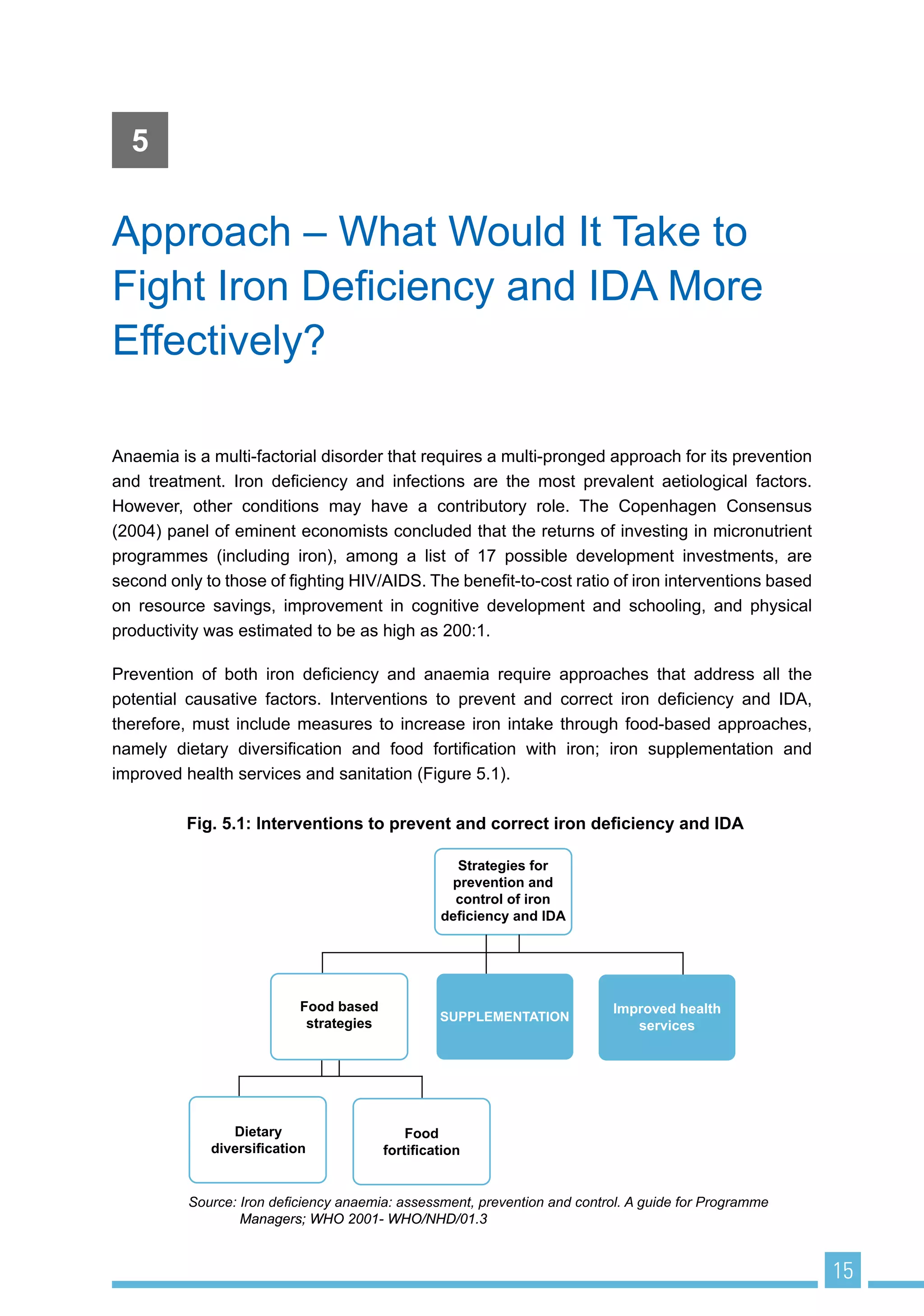 5

Approach – What Would It Take to Fight Iron Deficiency and IDA More Effectively?

Anaemia is a multi-factorial disorder that requires a multi-pronged approach for its prevention and treatment. Iron deficiency and infections are the most prevalent aetiological factors. However, other conditions may have a contributory role. The Copenhagen Consensus (2004) panel of eminent economists concluded that the returns of investing in micronutrient programmes (including iron), among a list of 17 possible development investments, are second only to those of fighting HIV/AIDS. The benefit-to-cost ratio of iron interventions based on resource savings, improvement in cognitive development and schooling, and physical productivity was estimated to be as high as 200:1.

Prevention of both iron deficiency and anaemia require approaches that address all the potential causative factors. Interventions to prevent and correct iron deficiency and IDA, therefore, must include measures to increase iron intake through food-based approaches, namely dietary diversification and food fortification with iron; iron supplementation and improved health services and sanitation (Figure 5.1).

Fig. 5.1: Interventions to prevent and correct iron deficiency and IDA

Strategies for prevention and control of iron deficiency and IDA

Food based strategies

SUPPLEMENTATION

Improved health services

Dietary diversification

Food fortification

Source: Iron deficiency anaemia: assessment, prevention and control. A guide for Programme Managers; WHO 2001- WHO/NHD/01.3

15